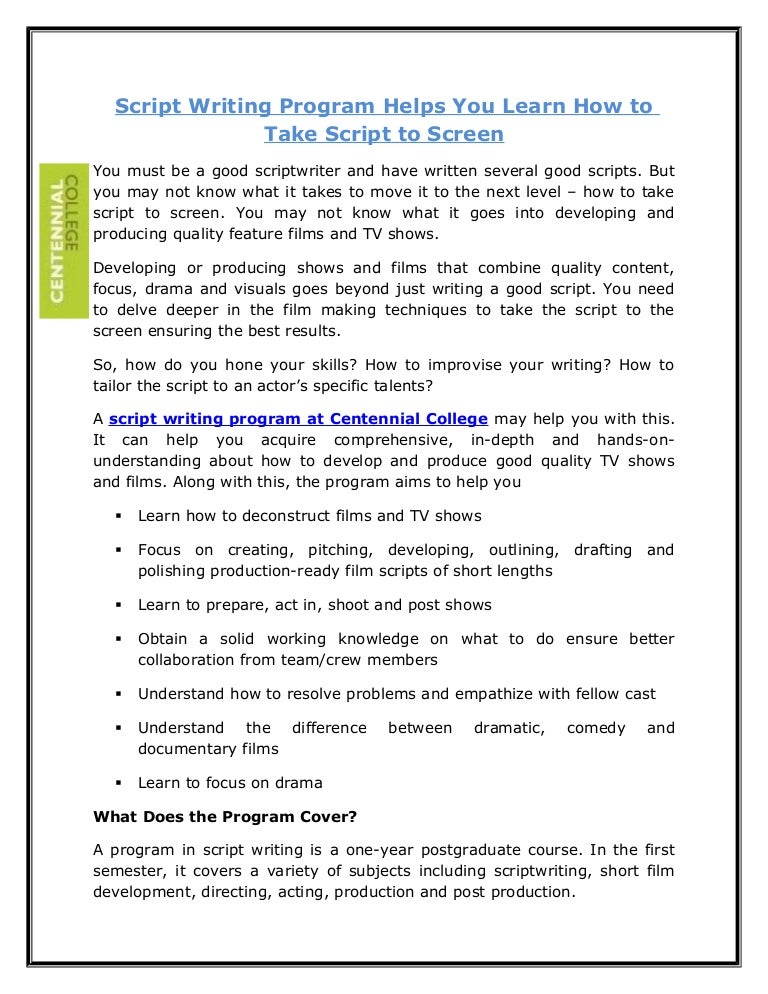 Script Writing Program Helps You Learn How to Take Script to Screen

CENTENNIAL COLLEGE

You must be a good scriptwriter and have written several good scripts. But you may not know what it takes to move it to the next level – how to take script to screen. You may not know what it goes into developing and producing quality feature films and TV shows.

Developing or producing shows and films that combine quality content, focus, drama and visuals goes beyond just writing a good script. You need to delve deeper in the film making techniques to take the script to the screen ensuring the best results.

So, how do you hone your skills? How to improvise your writing? How to tailor the script to an actor's specific talents?

A script writing program at Centennial College may help you with this. It can help you acquire comprehensive, in-depth and hands-on-understanding about how to develop and produce good quality TV shows and films. Along with this, the program aims to help you

▪ Learn how to deconstruct films and TV shows

▪ Focus on creating, pitching, developing, outlining, drafting and polishing production-ready film scripts of short lengths

▪ Learn to prepare, act in, shoot and post shows

▪ Obtain a solid working knowledge on what to do ensure better collaboration from team/crew members

▪ Understand how to resolve problems and empathize with fellow cast

▪ Understand the difference between dramatic, comedy and documentary films

▪ Learn to focus on drama

What Does the Program Cover?

A program in script writing is a one-year postgraduate course. In the first semester, it covers a variety of subjects including scriptwriting, short film development, directing, acting, production and post production.